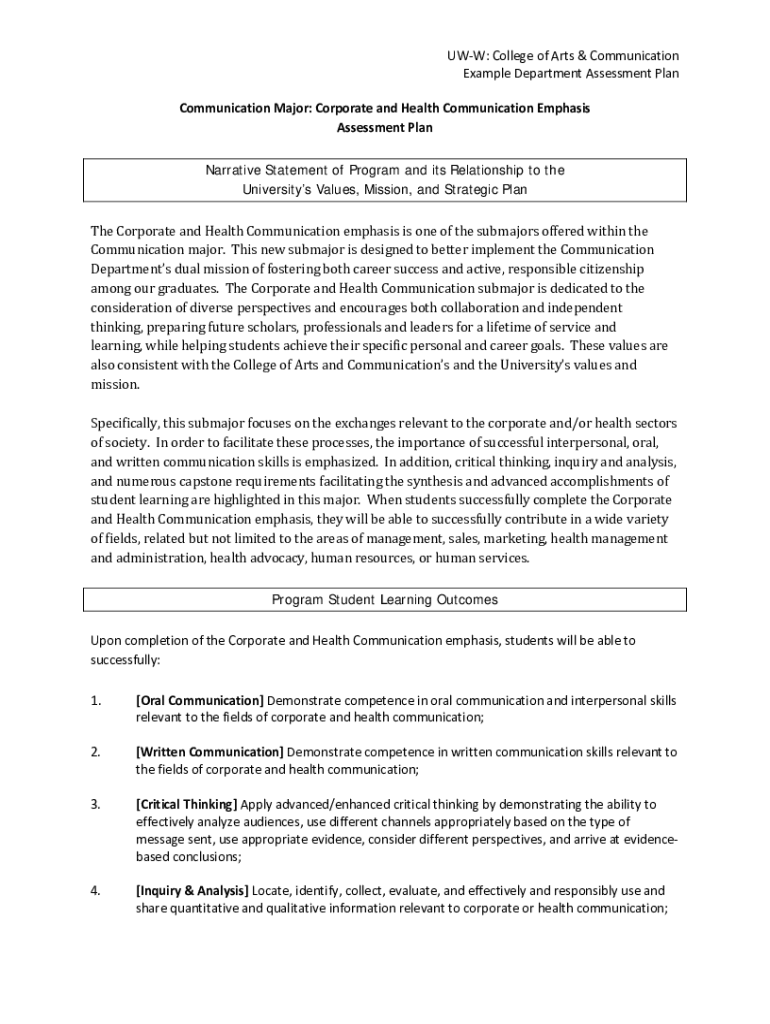 UW-W: College of Arts & Communication
Example Department Assessment Plan

Communication Major: Corporate and Health Communication Emphasis
Assessment Plan

Narrative Statement of Program and its Relationship to the University's Values, Mission, and Strategic Plan

The Corporate and Health Communication emphasis is one of the submajors offered within the Communication major. This new submajor is designed to better implement the Communication Department's dual mission of fostering both career success and active, responsible citizenship among our graduates. The Corporate and Health Communication submajor is dedicated to the consideration of diverse perspectives and encourages both collaboration and independent thinking, preparing future scholars, professionals and leaders for a lifetime of service and learning, while helping students achieve their specific personal and career goals. These values are also consistent with the College of Arts and Communication's and the University's values and mission.

Specifically, this submajor focuses on the exchanges relevant to the corporate and/or health sectors of society. In order to facilitate these processes, the importance of successful interpersonal, oral, and written communication skills is emphasized. In addition, critical thinking, inquiry and analysis, and numerous capstone requirements facilitating the synthesis and advanced accomplishments of student learning are highlighted in this major. When students successfully complete the Corporate and Health Communication emphasis, they will be able to successfully contribute in a wide variety of fields, related but not limited to the areas of management, sales, marketing, health management and administration, health advocacy, human resources, or human services.

Program Student Learning Outcomes

Upon completion of the Corporate and Health Communication emphasis, students will be able to successfully:

1. [Oral Communication] Demonstrate competence in oral communication and interpersonal skills relevant to the fields of corporate and health communication;

2. [Written Communication] Demonstrate competence in written communication skills relevant to the fields of corporate and health communication;

3. [Critical Thinking] Apply advanced/enhanced critical thinking by demonstrating the ability to effectively analyze audiences, use different channels appropriately based on the type of message sent, use appropriate evidence, consider different perspectives, and arrive at evidence-based conclusions;

4. [Inquiry & Analysis] Locate, identify, collect, evaluate, and effectively and responsibly use and share quantitative and qualitative information relevant to corporate or health communication;